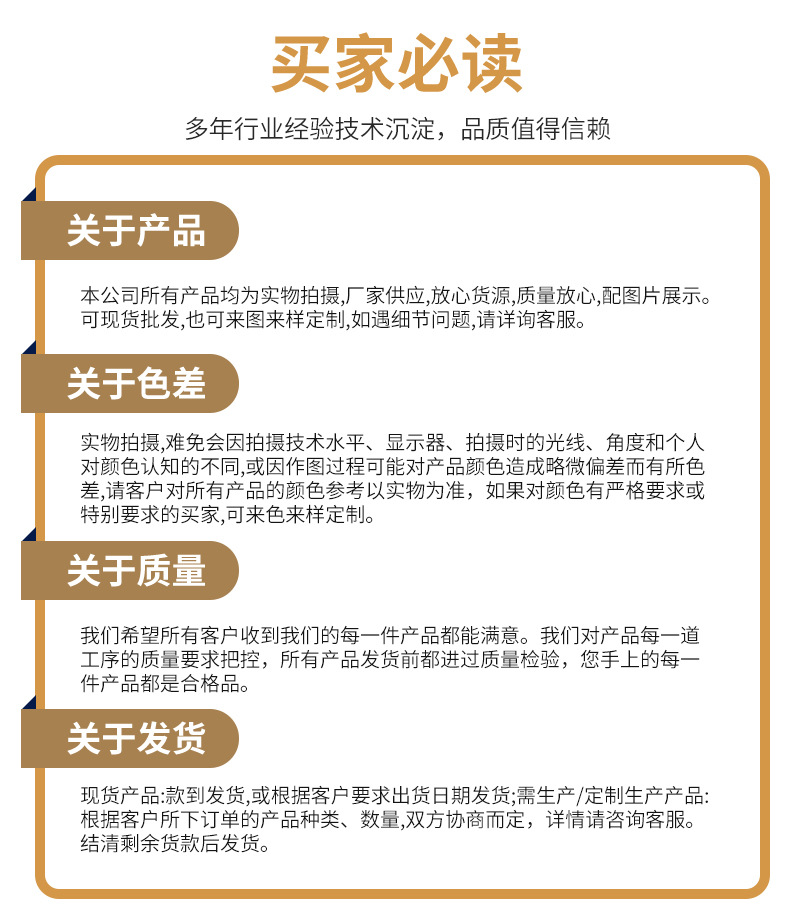 买家必读

多年行业经验技术沉淀，品质值得信赖

关于产品

本公司所有产品均为实物拍摄,厂家供应,放心货源,质量放心,配图片展示。可现货批发,也可来图来样定制,如遇细节问题,请详询客服。

关于色差

实物拍摄,难免会因拍摄技术水平、显示器、拍摄时的光线、角度和个人对颜色认知的不同,或因作图过程可能对产品颜色造成略微偏差而有所色差,请客户对所有产品的颜色参考以实物为准，如果对颜色有严格要求或特别要求的买家,可来色来样定制。

关于质量

我们希望所有客户收到我们的每一件产品都能满意。我们对产品每一道工序的质量要求把控，所有产品发货前都进过质量检验，您手上的每一件产品都是合格品。

关于发货

现货产品:款到发货,或根据客户要求出货日期发货;需生产/定制生产产品:根据客户所下订单的产品种类、数量,双方协商而定，详情请咨询客服。结清剩余货款后发货。